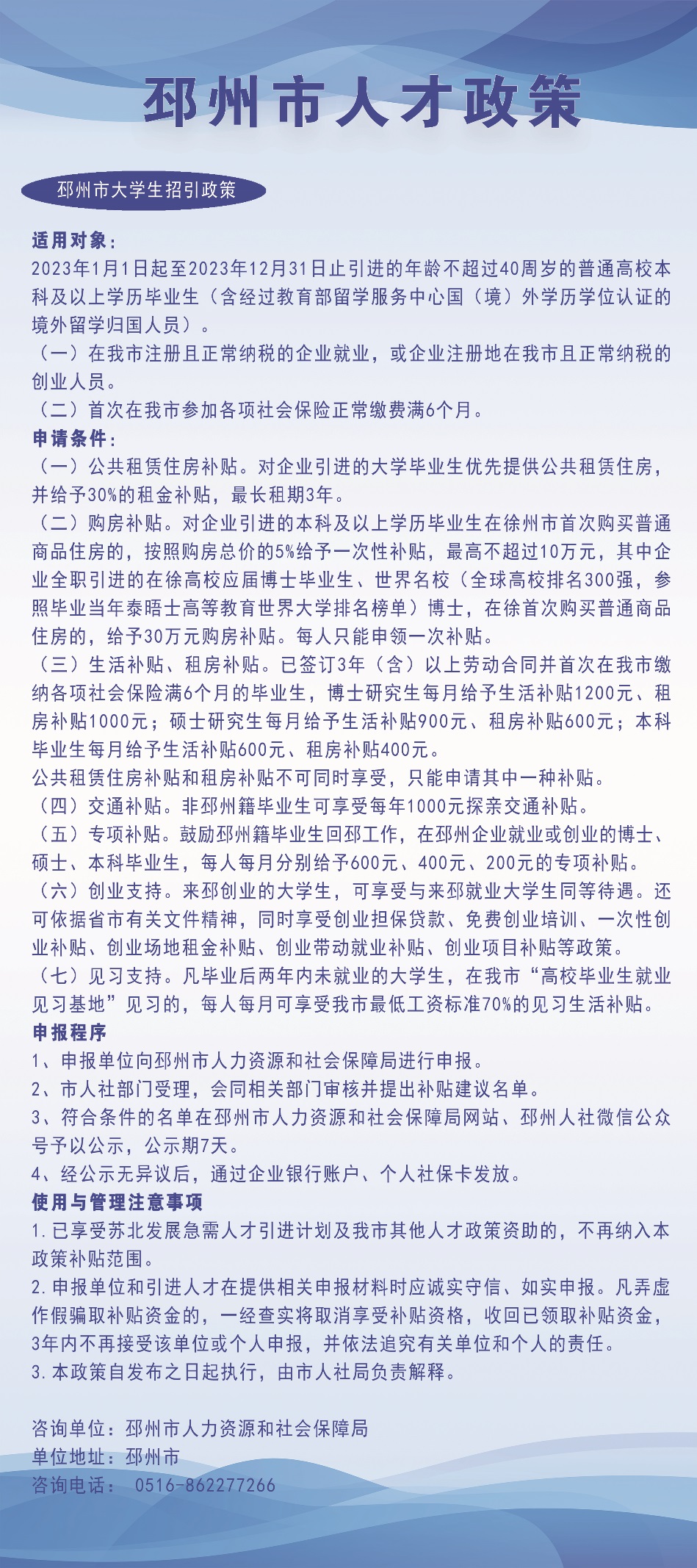 邳州市人才政策

邳州市大学生招引政策

适用对象：
2023年1月1日起至2023年12月31日止引进的年龄不超过40周岁的普通高校本科及以上学历毕业生（含经过教育部留学服务中心国（境）外学历学位认证的境外留学归国人员）。
（一）在我市注册且正常纳税的企业就业，或企业注册地在我市且正常纳税的创业人员。
（二）首次在我市参加各项社会保险正常缴费满6个月。
申请条件：
（一）公共租赁住房补贴。对企业引进的大学毕业生优先提供公共租赁住房，并给予30%的租金补贴，最长租期3年。
（二）购房补贴。对企业引进的本科及以上学历毕业生在徐州市首次购买普通商品住房的，按照购房总价的5%给予一次性补贴，最高不超过10万元，其中企业全职引进的在徐高校应届博士毕业生、世界名校（全球高校排名300强，参照毕业当年泰晤士高等教育世界大学排名榜单）博士，在徐首次购买普通商品住房的，给予30万元购房补贴。每人只能申领一次补贴。
（三）生活补贴、租房补贴。已签订3年（含）以上劳动合同并首次在我市缴纳各项社会保险满6个月的毕业生，博士研究生每月给予生活补贴1200元、租房补贴1000元；硕士研究生每月给予生活补贴900元、租房补贴600元；本科毕业生每月给予生活补贴600元、租房补贴400元。
公共租赁住房补贴和租房补贴不可同时享受，只能申请其中一种补贴。
（四）交通补贴。非邳州籍毕业生可享受每年1000元探亲交通补贴。
（五）专项补贴。鼓励邳州籍毕业生回邳工作，在邳州企业就业或创业的博士、硕士、本科毕业生，每人每月分别给予600元、400元、200元的专项补贴。
（六）创业支持。来邳创业的大学生，可享受与来邳就业大学生同等待遇。还可依据省市有关文件精神，同时享受创业担保贷款、免费创业培训、一次性创业补贴、创业场地租金补贴、创业带动就业补贴、创业项目补贴等政策。
（七）见习支持。凡毕业后两年内未就业的大学生，在我市“高校毕业生就业见习基地”见习的，每人每月可享受我市最低工资标准70%的见习生活补贴。
申报程序
1、申报单位向邳州市人力资源和社会保障局进行申报。
2、市人社部门受理，会同相关部门审核并提出补贴建议名单。
3、符合条件的名单在邳州市人力资源和社会保障局网站、邳州人社微信公众号予以公示，公示期7天。
4、经公示无异议后，通过企业银行账户、个人社保卡发放。
使用与管理注意事项
1.已享受苏北发展急需人才引进计划及我市其他人才政策资助的，不再纳入本政策补贴范围。
2.申报单位和引进人才在提供相关申报材料时应诚实守信、如实申报。凡弄虚作假骗取补贴资金的，一经查实将取消享受补贴资格，收回已领取补贴资金，3年内不再接受该单位或个人申报，并依法追究有关单位和个人的责任。
3.本政策自发布之日起执行，由市人社局负责解释。

咨询单位：邳州市人力资源和社会保障局
单位地址：邳州市
咨询电话： 0516-862277266